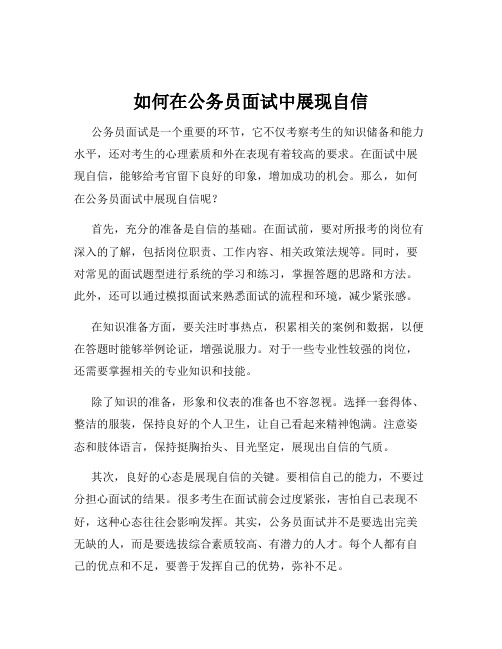 如何在公务员面试中展现自信

公务员面试是一个重要的环节，它不仅考察考生的知识储备和能力水平，还对考生的心理素质和外在表现有着较高的要求。在面试中展现自信，能够给考官留下良好的印象，增加成功的机会。那么，如何在公务员面试中展现自信呢？

首先，充分的准备是自信的基础。在面试前，要对所报考的岗位有深入的了解，包括岗位职责、工作内容、相关政策法规等。同时，要对常见的面试题型进行系统的学习和练习，掌握答题的思路和方法。此外，还可以通过模拟面试来熟悉面试的流程和环境，减少紧张感。

在知识准备方面，要关注时事热点，积累相关的案例和数据，以便在答题时能够举例论证，增强说服力。对于一些专业性较强的岗位，还需要掌握相关的专业知识和技能。

除了知识的准备，形象和仪表的准备也不容忽视。选择一套得体、整洁的服装，保持良好的个人卫生，让自己看起来精神饱满。注意姿态和肢体语言，保持挺胸抬头、目光坚定，展现出自信的气质。

其次，良好的心态是展现自信的关键。要相信自己的能力，不要过分担心面试的结果。很多考生在面试前会过度紧张，害怕自己表现不好，这种心态往往会影响发挥。其实，公务员面试并不是要选出完美无缺的人，而是要选拔综合素质较高、有潜力的人才。每个人都有自己的优点和不足，要善于发挥自己的优势，弥补不足。